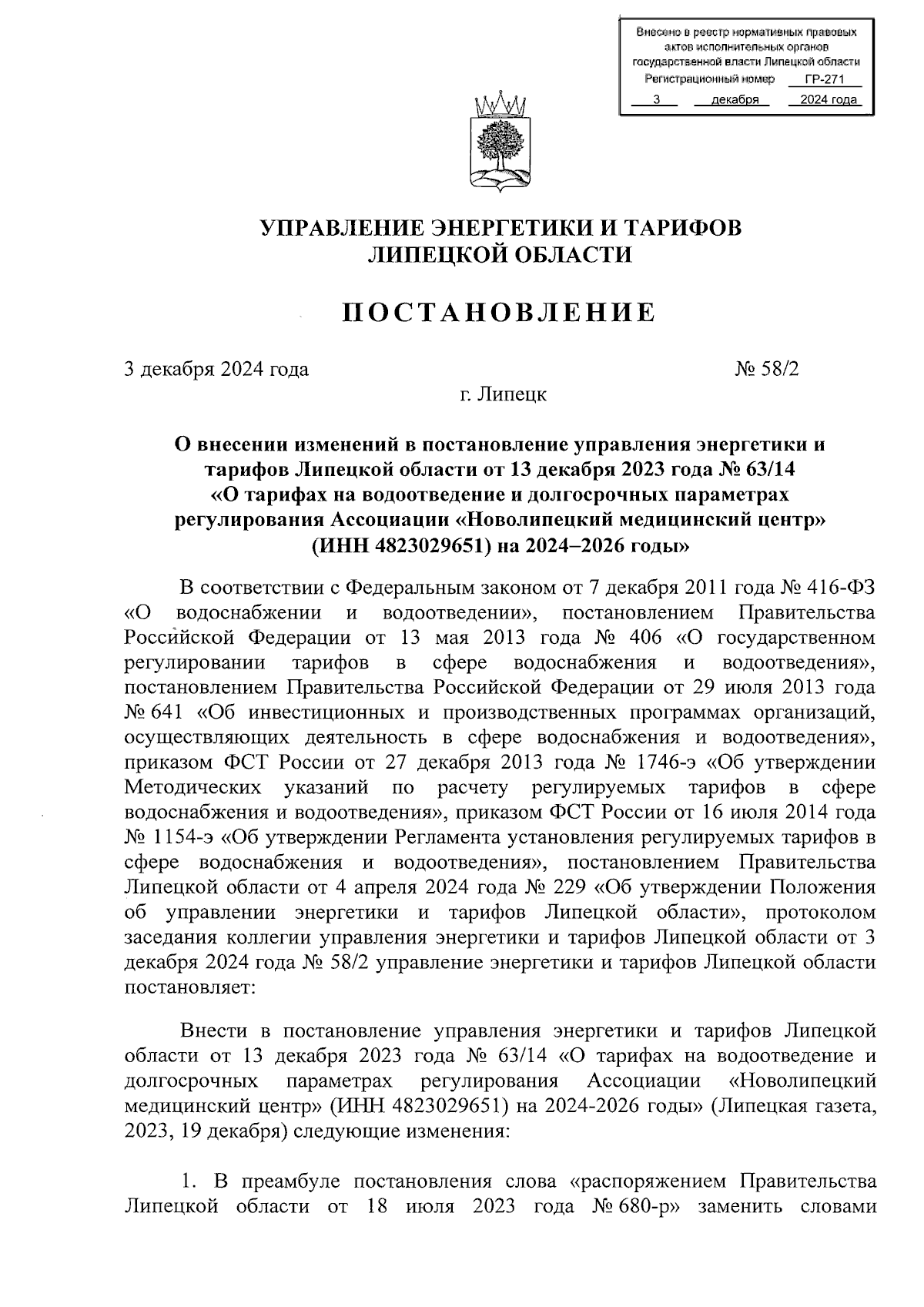 Внесено в реестр нормативных правовых актов исполнительных органов государственной власти Липецкой области
Регистрационный номер ГР-271
3 декабря 2024 года

УПРАВЛЕНИЕ ЭНЕРГЕТИКИ И ТАРИФОВ
ЛИПЕЦКОЙ ОБЛАСТИ

ПОСТАНОВЛЕНИЕ

3 декабря 2024 года № 58/2

г. Липецк

О внесении изменений в постановление управления энергетики и тарифов Липецкой области от 13 декабря 2023 года № 63/14 «О тарифах на водоотведение и долгосрочных параметрах регулирования Ассоциации «Новолипецкий медицинский центр» (ИНН 4823029651) на 2024–2026 годы»

В соответствии с Федеральным законом от 7 декабря 2011 года № 416-ФЗ «О водоснабжении и водоотведении», постановлением Правительства Российской Федерации от 13 мая 2013 года № 406 «О государственном регулировании тарифов в сфере водоснабжения и водоотведения», постановлением Правительства Российской Федерации от 29 июля 2013 года № 641 «Об инвестиционных и производственных программах организаций, осуществляющих деятельность в сфере водоснабжения и водоотведения», приказом ФСТ России от 27 декабря 2013 года № 1746-э «Об утверждении Методических указаний по расчету регулируемых тарифов в сфере водоснабжения и водоотведения», приказом ФСТ России от 16 июля 2014 года № 1154-э «Об утверждении Регламента установления регулируемых тарифов в сфере водоснабжения и водоотведения», постановлением Правительства Липецкой области от 4 апреля 2024 года № 229 «Об утверждении Положения об управлении энергетики и тарифов Липецкой области», протоколом заседания коллегии управления энергетики и тарифов Липецкой области от 3 декабря 2024 года № 58/2 управление энергетики и тарифов Липецкой области постановляет:

Внести в постановление управления энергетики и тарифов Липецкой области от 13 декабря 2023 года № 63/14 «О тарифах на водоотведение и долгосрочных параметрах регулирования Ассоциации «Новолипецкий медицинский центр» (ИНН 4823029651) на 2024-2026 годы» (Липецкая газета, 2023, 19 декабря) следующие изменения:

1. В преамбуле постановления слова «распоряжением Правительства Липецкой области от 18 июля 2023 года № 680-р» заменить словами